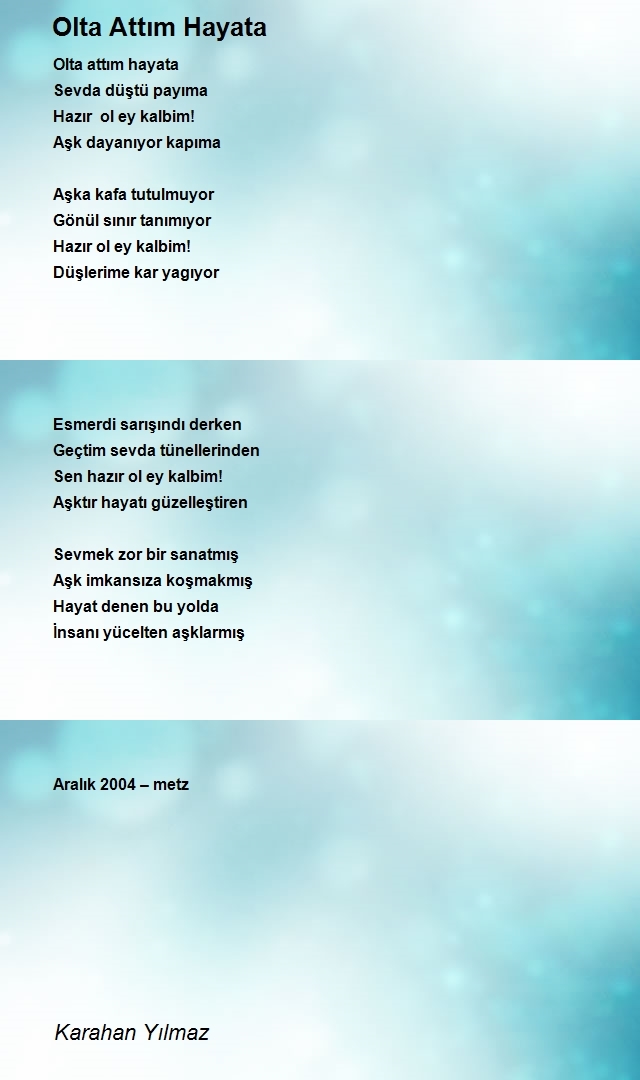 Olta Attım Hayata

Olta attım hayata
Sevda düştü payıma
Hazır ol ey kalbim!
Aşk dayanıyor kapıma

Aşka kafa tutulmuyor
Gönül sınır tanımıyor
Hazır ol ey kalbim!
Düşlerime kar yagıyor

Esmerdi sarışındı derken
Geçtim sevda tünellerinden
Sen hazır ol ey kalbim!
Aşktır hayatı güzelleştiren

Sevmek zor bir sanatmış
Aşk imkansıza koşmakmış
Hayat denen bu yolda
İnsanı yücelten aşklarmış

Aralık 2004 – metz

Karahan Yılmaz